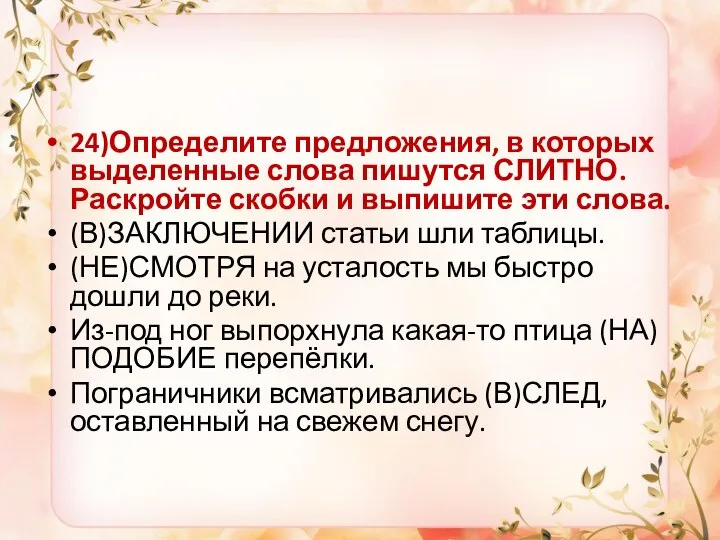 • 24)Определите предложения, в которых выделенные слова пишутся СЛИТНО. Раскройте скобки и выпишите эти слова.
• (В)ЗАКЛЮЧЕНИИ статьи шли таблицы.
• (НЕ)СМОТРЯ на усталость мы быстро дошли до реки.
• Из-под ног выпорхнула какая-то птица (НА) ПОДОБИЕ перепёлки.
• Пограничники всматривались (В)СЛЕД, оставленный на свежем снегу.